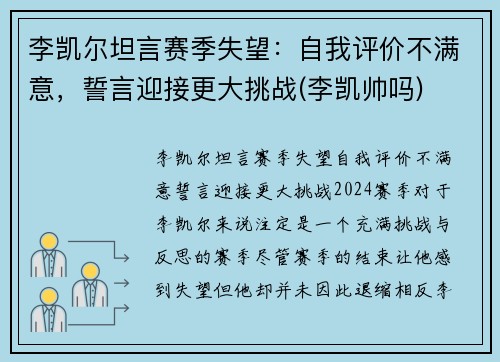 李凯尔坦言赛季失望：自我评价不满意，誓言迎接更大挑战(李凯帅吗)

李凯尔坦言赛季失望自我评价不满意誓言迎接更大挑战2024赛季对于李凯尔来说注定是一个充满挑战与反思的赛季尽管赛季的结束让他感到失望但他却并未因此退缩相反李